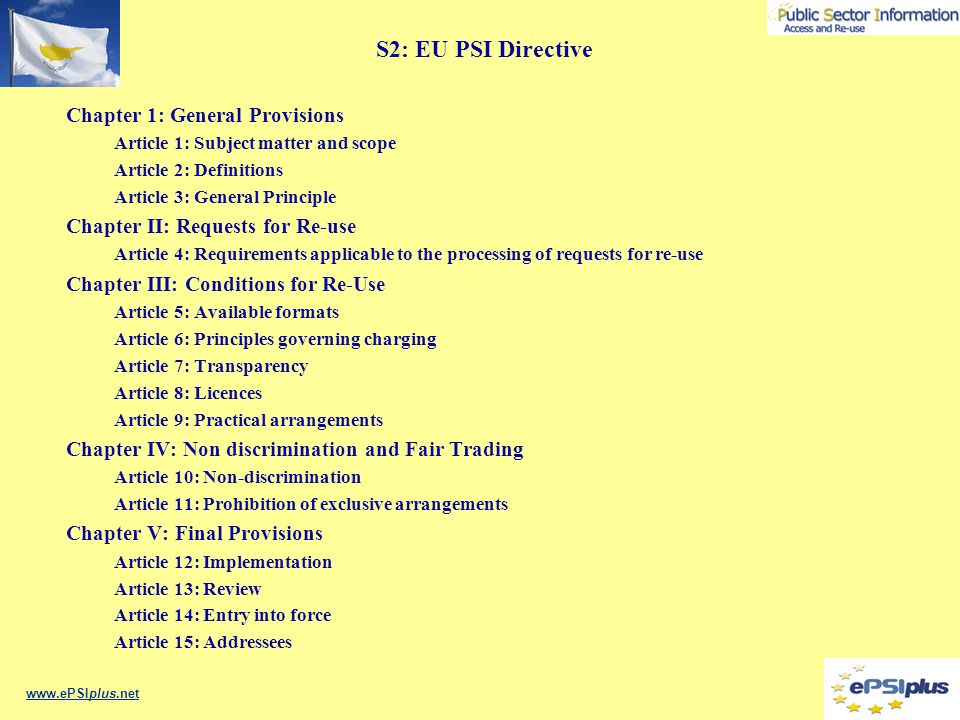 Public Sector Information
Access and Re-use

S2: EU PSI Directive

Chapter 1: General Provisions

Article 1: Subject matter and scope

Article 2: Definitions

Article 3: General Principle

Chapter II: Requests for Re-use

Article 4: Requirements applicable to the processing of requests for re-use

Chapter III: Conditions for Re-Use

Article 5: Available formats

Article 6: Principles governing charging

Article 7: Transparency

Article 8: Licences

Article 9: Practical arrangements

Chapter IV: Non discrimination and Fair Trading

Article 10: Non-discrimination

Article 11: Prohibition of exclusive arrangements

Chapter V: Final Provisions

Article 12: Implementation

Article 13: Review

Article 14: Entry into force

Article 15: Addressees

www.ePSIplus.net

ePSIplus